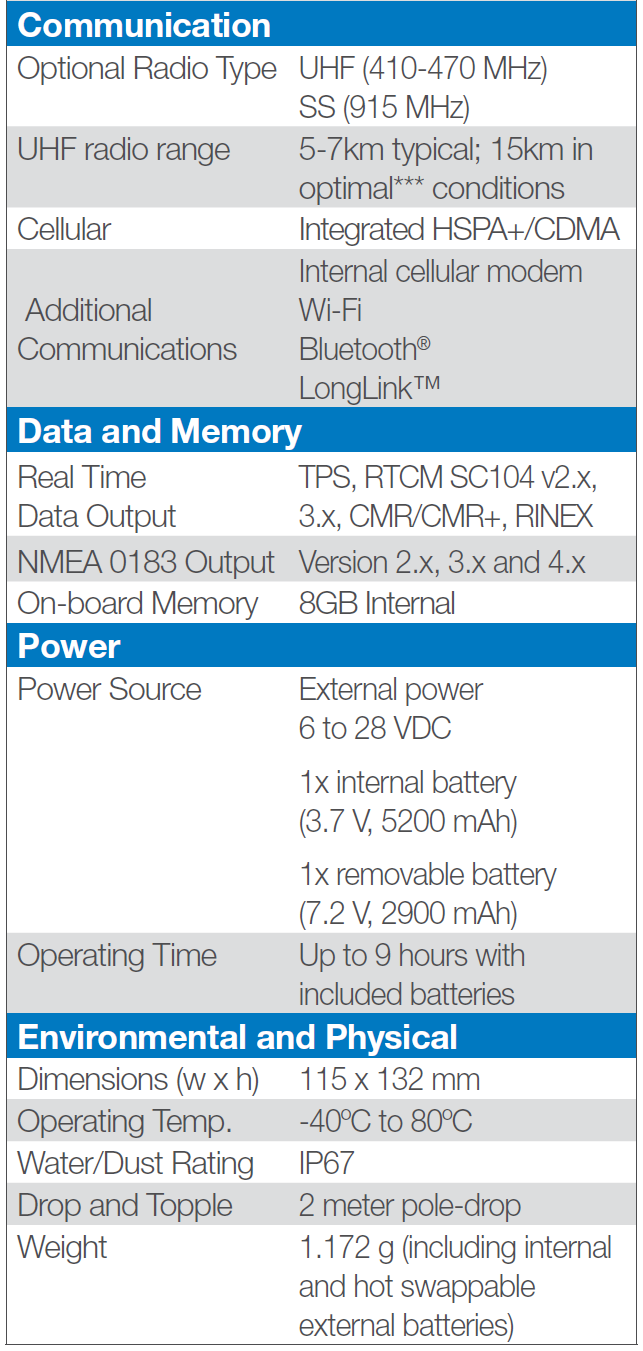 | Communication | |
|---|---|
| Optional Radio Type | UHF (410-470 MHz) SS (915 MHz) |
| UHF radio range | 5-7km typical; 15km in optimal*** conditions |
| Cellular | Integrated HSPA+/CDMA |
| Additional Communications | Internal cellular modem Wi-Fi Bluetooth® LongLink™ |
| Data and Memory | |
| Real Time Data Output | TPS, RTCM SC104 v2.x, 3.x, CMR/CMR+, RINEX |
| NMEA 0183 Output | Version 2.x, 3.x and 4.x |
| On-board Memory | 8GB Internal |
| Power | |
| Power Source | External power 6 to 28 VDC 1x internal battery (3.7 V, 5200 mAh) 1x removable battery (7.2 V, 2900 mAh) |
| Operating Time | Up to 9 hours with included batteries |
| Environmental and Physical | |
| Dimensions (w x h) | 115 x 132 mm |
| Operating Temp. | -40ºC to 80ºC |
| Water/Dust Rating | IP67 |
| Drop and Topple | 2 meter pole-drop |
| Weight | 1.172 g (including internal and hot swappable external batteries) |